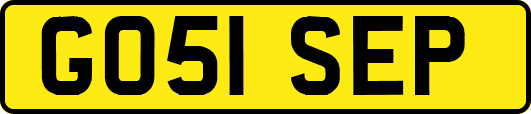 GO51 SEP